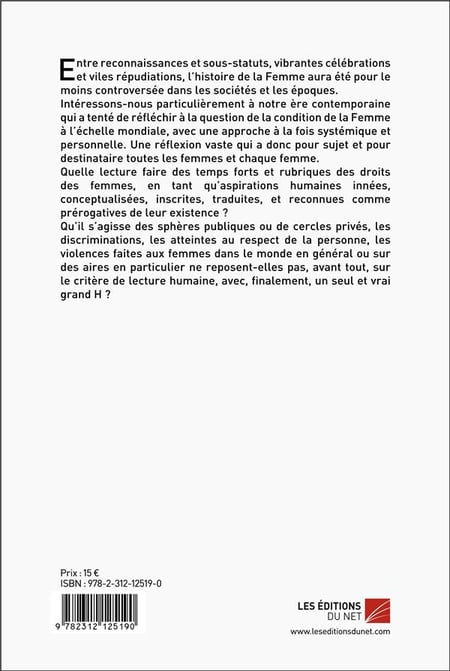 Entre reconnaissances et sous-statuts, vibrantes célébrations et viles répudiations, l'histoire de la Femme aura été pour le moins controversée dans les sociétés et les époques.
Intéressons-nous particulièrement à notre ère contemporaine qui a tenté de réfléchir à la question de la condition de la Femme à l'échelle mondiale, avec une approche à la fois systémique et personnelle. Une réflexion vaste qui a donc pour sujet et pour destinataire toutes les femmes et chaque femme.
Quelle lecture faire des temps forts et rubriques des droits des femmes, en tant qu'aspirations humaines innées, conceptualisées, inscrites, traduites, et reconnues comme prérogatives de leur existence ?
Qu'il s'agisse des sphères publiques ou de cercles privés, les discriminations, les atteintes au respect de la personne, les violences faites aux femmes dans le monde en général ou sur des aires en particulier ne reposent-elles pas, avant tout, sur le critère de lecture humaine, avec, finalement, un seul et vrai grand H ?

Prix : 15 €
ISBN : 978-2-312-12519-0

9 782312 125190

LES ÉDITIONS DU NET
www.leseditionsdunet.com